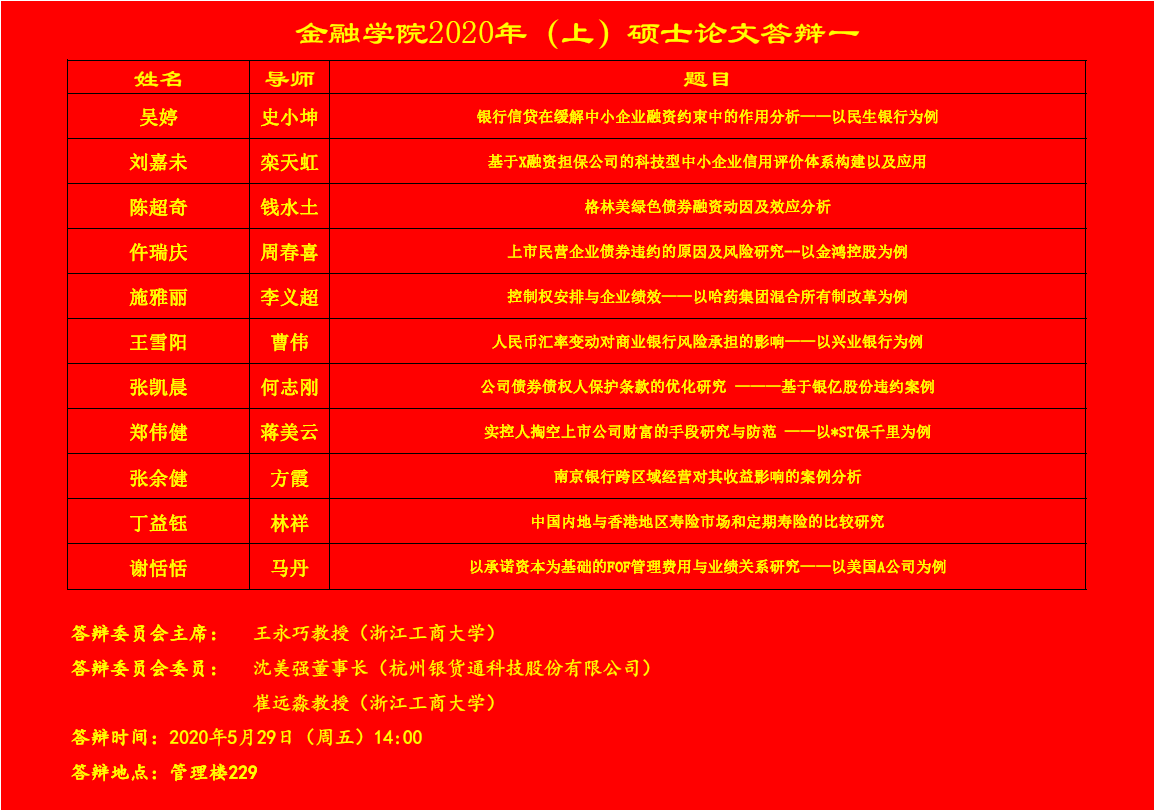 金融学院2020年（上）硕士论文答辩一

| 姓名 | 导师 | 题目 |
|---|---|---|
| 吴婷 | 史小坤 | 银行信贷在缓解中小企业融资约束中的作用分析——以民生银行为例 |
| 刘嘉未 | 栾天虹 | 基于X融资担保公司的科技型中小企业信用评价体系构建以及应用 |
| 陈超奇 | 钱水土 | 格林美绿色债券融资动因及效应分析 |
| 仵瑞庆 | 周春喜 | 上市民营企业债券违约的原因及风险研究--以金鸿控股为例 |
| 施雅丽 | 李义超 | 控制权安排与企业绩效——以哈药集团混合所有制改革为例 |
| 王雪阳 | 曹伟 | 人民币汇率变动对商业银行风险承担的影响——以兴业银行为例 |
| 张凯晨 | 何志刚 | 公司债券债权人保护条款的优化研究 ———基于银亿股份违约案例 |
| 郑伟健 | 蒋美云 | 实控人掏空上市公司财富的手段研究与防范 ——以*ST保千里为例 |
| 张余健 | 方霞 | 南京银行跨区域经营对其收益影响的案例分析 |
| 丁益钰 | 林祥 | 中国内地与香港地区寿险市场和定期寿险的比较研究 |
| 谢恬恬 | 马丹 | 以承诺资本为基础的FOF管理费用与业绩关系研究——以美国A公司为例 |

答辩委员会主席：　王永巧教授（浙江工商大学）
答辩委员会委员：　沈美强董事长（杭州银货通科技股份有限公司）
崔远淼教授（浙江工商大学）
答辩时间：2020年5月29日（周五）14:00
答辩地点：管理楼229